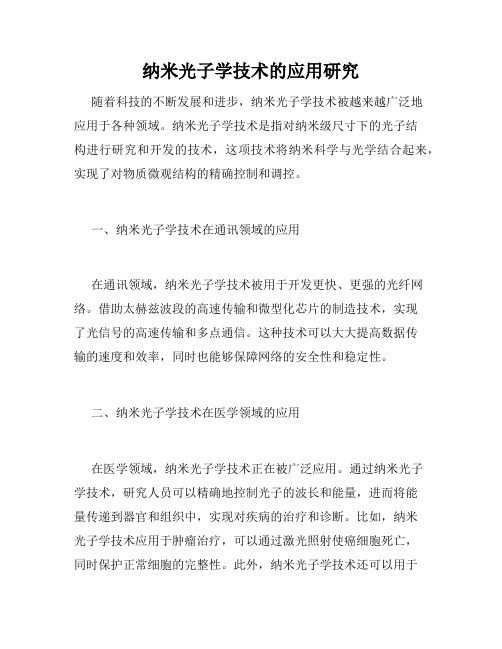 纳米光子学技术的应用研究

随着科技的不断发展和进步，纳米光子学技术被越来越广泛地应用于各种领域。纳米光子学技术是指对纳米级尺寸下的光子结构进行研究和开发的技术，这项技术将纳米科学与光学结合起来，实现了对物质微观结构的精确控制和调控。

一、纳米光子学技术在通讯领域的应用

在通讯领域，纳米光子学技术被用于开发更快、更强的光纤网络。借助太赫兹波段的高速传输和微型化芯片的制造技术，实现了光信号的高速传输和多点通信。这种技术可以大大提高数据传输的速度和效率，同时也能够保障网络的安全性和稳定性。

二、纳米光子学技术在医学领域的应用

在医学领域，纳米光子学技术正在被广泛应用。通过纳米光子学技术，研究人员可以精确地控制光子的波长和能量，进而将能量传递到器官和组织中，实现对疾病的治疗和诊断。比如，纳米光子学技术应用于肿瘤治疗，可以通过激光照射使癌细胞死亡，同时保护正常细胞的完整性。此外，纳米光子学技术还可以用于